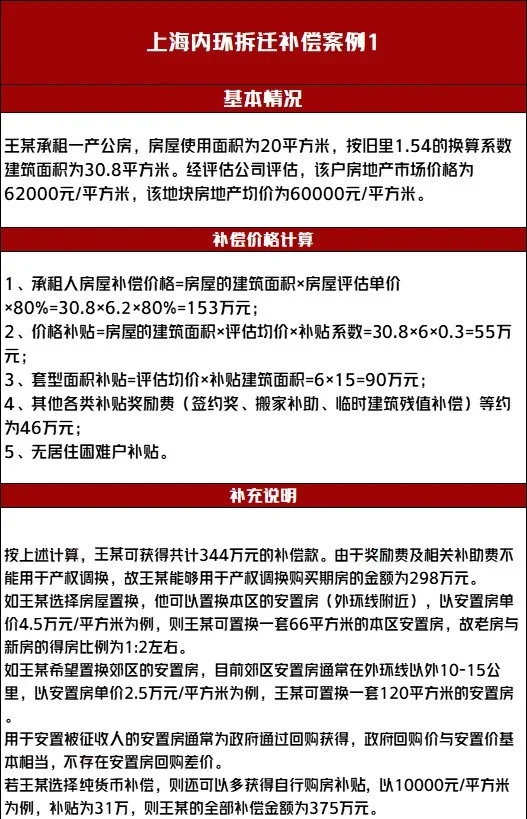 上海内环拆迁补偿案例1

基本情况

王某承租一产公房，房屋使用面积为20平方米，按旧里1.54的换算系数建筑面积为30.8平方米。经评估公司评估，该户房地产市场价格为62000元/平方米，该地块房地产均价为60000元/平方米。

补偿价格计算

1、承租人房屋补偿价格=房屋的建筑面积×房屋评估单价×80%=30.8×6.2×80%=153万元；
2、价格补贴=房屋的建筑面积×评估均价×补贴系数=30.8×6×0.3=55万元；
3、套型面积补贴=评估均价×补贴建筑面积=6×15=90万元；
4、其他各类补贴奖励费（签约奖、搬家补助、临时建筑残值补偿）等约为46万元；
5、无居住困难户补贴。

补充说明

按上述计算，王某可获得共计344万元的补偿款。由于奖励费及相关补助费不能用于产权调换，故王某能够用于产权调换购买期房的金额为298万元。
如王某选择房屋置换，他可以置换本区的安置房（外环线附近），以安置房单价4.5万元/平方米为例，则王某可置换一套66平方米的本区安置房，故老房与新房的得房比例为1:2左右。
如王某希望置换郊区的安置房，目前郊区安置房通常在外环线以外10-15公里，以安置房单价2.5万元/平方米为例，王某可置换一套120平方米的安置房。
用于安置被征收人的安置房通常为政府通过回购获得，政府回购价与安置价基本相当，不存在安置房回购差价。
若王某选择纯货币补偿，则还可以多获得自行购房补贴，以10000元/平方米为例，补贴为31万，则王某的全部补偿金额为375万元。